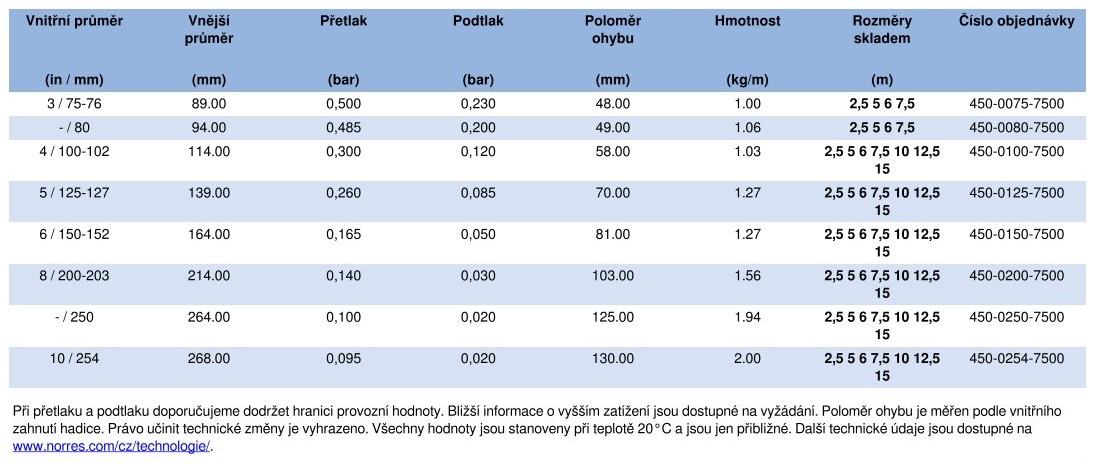 | Vnitřní průměr (in / mm) | Vnější průměr (mm) | Přetlak (bar) | Podtlak (bar) | Poloměr ohybu (mm) | Hmotnost (kg/m) | Rozměry skladem (m) | Číslo objednávky |
|---|---|---|---|---|---|---|---|
| 3 / 75-76 | 89.00 | 0,500 | 0,230 | 48.00 | 1.00 | 2,5 5 6 7,5 | 450-0075-7500 |
| - / 80 | 94.00 | 0,485 | 0,200 | 49.00 | 1.06 | 2,5 5 6 7,5 | 450-0080-7500 |
| 4 / 100-102 | 114.00 | 0,300 | 0,120 | 58.00 | 1.03 | 2,5 5 6 7,5 10 12,5 15 | 450-0100-7500 |
| 5 / 125-127 | 139.00 | 0,260 | 0,085 | 70.00 | 1.27 | 2,5 5 6 7,5 10 12,5 15 | 450-0125-7500 |
| 6 / 150-152 | 164.00 | 0,165 | 0,050 | 81.00 | 1.27 | 2,5 5 6 7,5 10 12,5 15 | 450-0150-7500 |
| 8 / 200-203 | 214.00 | 0,140 | 0,030 | 103.00 | 1.56 | 2,5 5 6 7,5 10 12,5 15 | 450-0200-7500 |
| - / 250 | 264.00 | 0,100 | 0,020 | 125.00 | 1.94 | 2,5 5 6 7,5 10 12,5 15 | 450-0250-7500 |
| 10 / 254 | 268.00 | 0,095 | 0,020 | 130.00 | 2.00 | 2,5 5 6 7,5 10 12,5 15 | 450-0254-7500 |

Při přetlaku a podtlaku doporučujeme dodržet hranici provozní hodnoty. Bližší informace o vyšším zatížení jsou dostupné na vyžádání. Poloměr ohybu je měřen podle vnitřního zahnutí hadice. Právo učinit technické změny je vyhrazeno. Všechny hodnoty jsou stanoveny při teplotě 20°C a jsou jen přibližné. Další technické údaje jsou dostupné na www.norres.com/cz/technologie/.